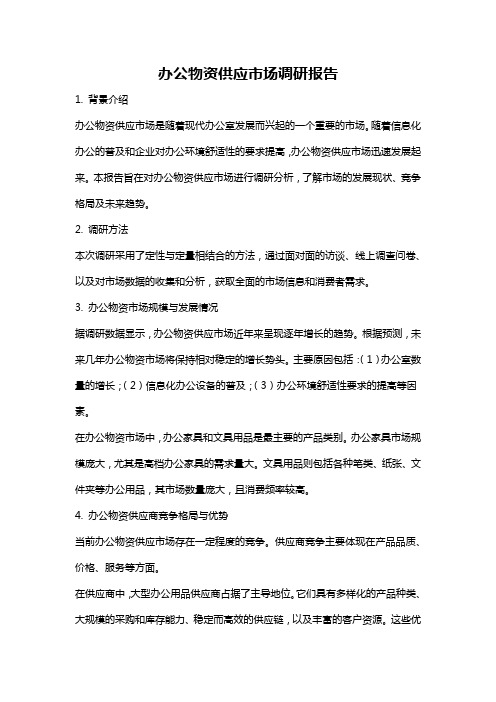 办公物资供应市场调研报告

1. 背景介绍

办公物资供应市场是随着现代办公室发展而兴起的一个重要的市场。随着信息化办公的普及和企业对办公环境舒适性的要求提高，办公物资供应市场迅速发展起来。本报告旨在对办公物资供应市场进行调研分析，了解市场的发展现状、竞争格局及未来趋势。

2. 调研方法

本次调研采用了定性与定量相结合的方法，通过面对面的访谈、线上调查问卷、以及对市场数据的收集和分析，获取全面的市场信息和消费者需求。

3. 办公物资市场规模与发展情况

据调研数据显示，办公物资供应市场近年来呈现逐年增长的趋势。根据预测，未来几年办公物资市场将保持相对稳定的增长势头。主要原因包括：（1）办公室数量的增长；（2）信息化办公设备的普及；（3）办公环境舒适性要求的提高等因素。

在办公物资市场中，办公家具和文具用品是最主要的产品类别。办公家具市场规模庞大，尤其是高档办公家具的需求量大。文具用品则包括各种笔类、纸张、文件夹等办公用品，其市场数量庞大，且消费频率较高。

4. 办公物资供应商竞争格局与优势

当前办公物资供应市场存在一定程度的竞争。供应商竞争主要体现在产品品质、价格、服务等方面。

在供应商中，大型办公用品供应商占据了主导地位。它们具有多样化的产品种类、大规模的采购和库存能力、稳定而高效的供应链，以及丰富的客户资源。这些优